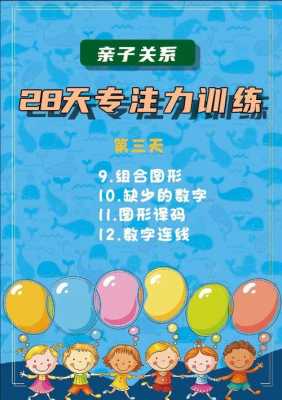 亲子关系

28天专注力训练

第三天

9.组合图形
10.缺少的数字
11.图形译码
12.数字连线